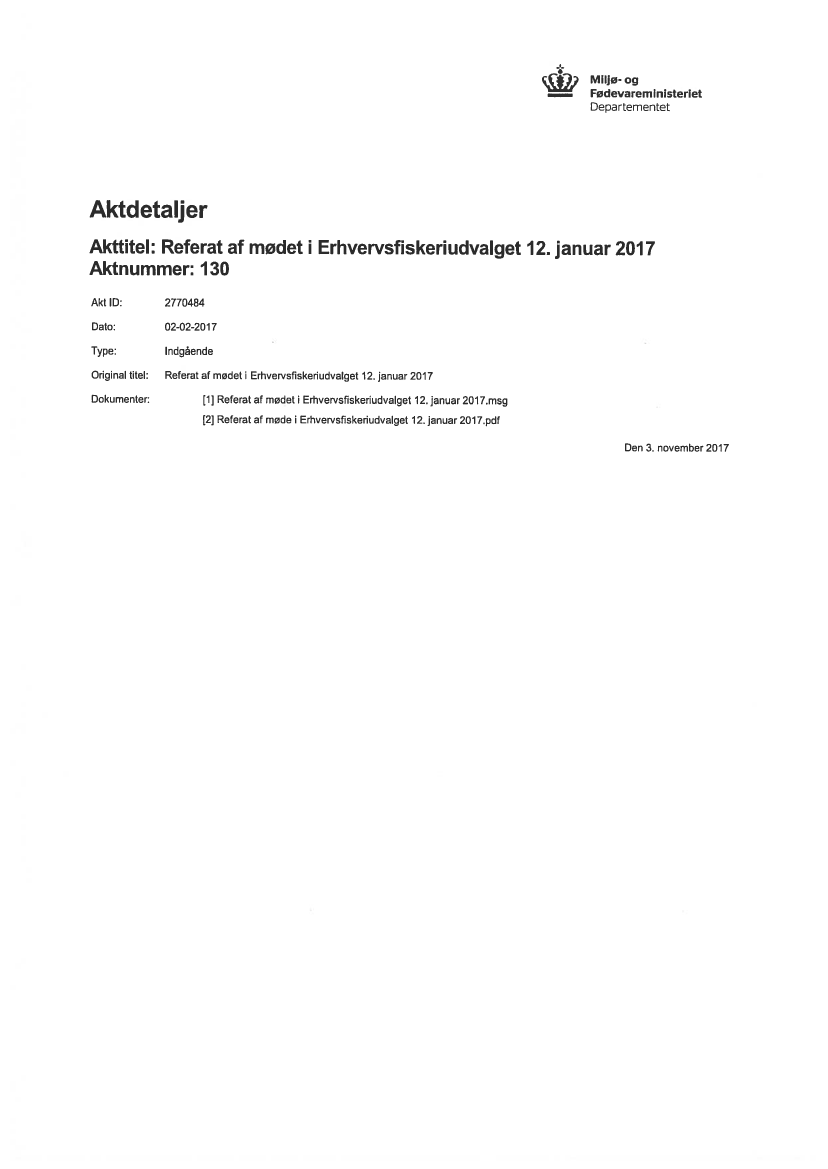 Miljø- og Fødevareministeriet
Departementet

Aktdetaljer

Akttitel: Referat af mødet i Erhvervsfiskeriudvalget 12. januar 2017
Aktnummer: 130

Akt ID: 2770484

Dato: 02-02-2017

Type: Indgående

Original titel: Referat af mødet i Erhvervsfiskeriudvalget 12. januar 2017

Dokumenter: [1] Referat af mødet i Erhvervsfiskeriudvalget 12. januar 2017.msg
[2] Referat af møde i Erhvervsfiskeriudvalget 12. januar 2017.pdf

Den 3. november 2017